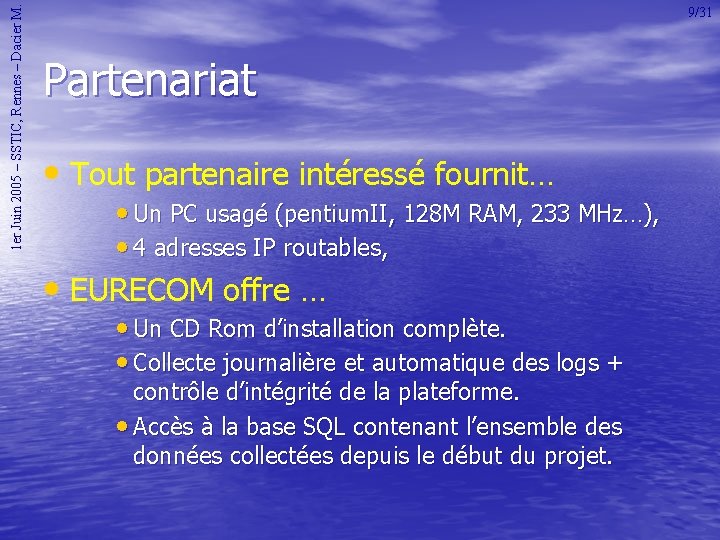 1er Juin 2005 – SSTIC, Rennes – Dacier M.

9/31

Partenariat

• Tout partenaire intéressé fournit…
• Un PC usagé (pentiumII, 128M RAM, 233 MHz…),
• 4 adresses IP routables,

• EURECOM offre …
• Un CD Rom d'installation complète.
• Collecte journalière et automatique des logs + contrôle d'intégrité de la plateforme.
• Accès à la base SQL contenant l'ensemble des données collectées depuis le début du projet.